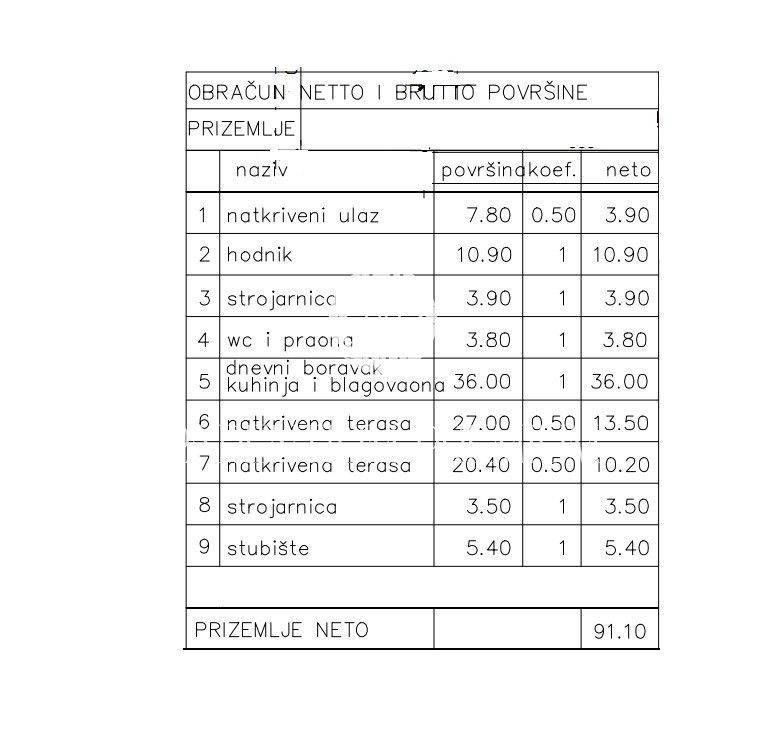 OBRAČUN NETTO I BRUTTO POVRŠINE

PRIZEMLJE

| | naziv | površina | koef. | neto |
|---|---|---|---|---|
| 1 | natkriveni ulaz | 7.80 | 0.50 | 3.90 |
| 2 | hodnik | 10.90 | 1 | 10.90 |
| 3 | strojarnica | 3.90 | 1 | 3.90 |
| 4 | wc i praona | 3.80 | 1 | 3.80 |
| 5 | dnevni boravak kuhinja i blagovaona | 36.00 | 1 | 36.00 |
| 6 | natkrivena terasa | 27.00 | 0.50 | 13.50 |
| 7 | natkrivena terasa | 20.40 | 0.50 | 10.20 |
| 8 | strojarnica | 3.50 | 1 | 3.50 |
| 9 | stubište | 5.40 | 1 | 5.40 |
| | | | | |
| PRIZEMLJE NETO | | | | 91.10 |